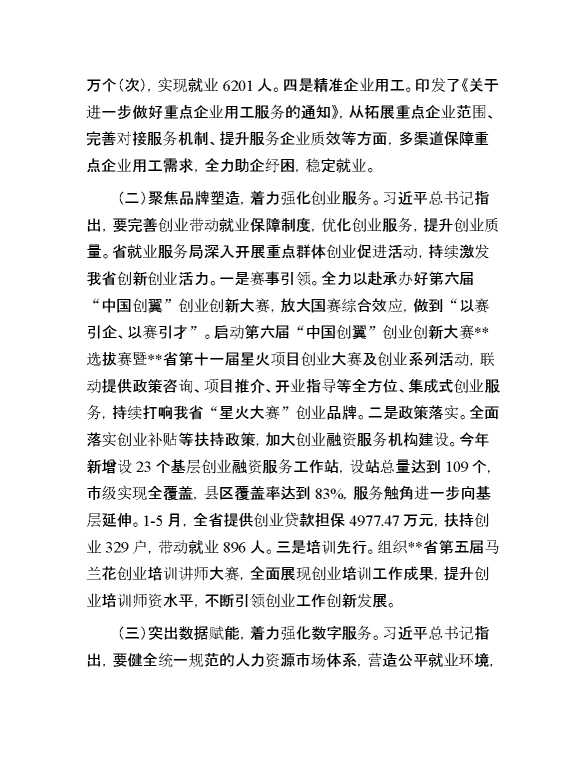 万个(次)，实现就业 6201 人。四是精准企业用工。印发了《关于进一步做好重点企业用工服务的通知》，从拓展重点企业范围、完善对接服务机制、提升服务企业质效等方面，多渠道保障重点企业用工需求，全力助企纾困，稳定就业。

(二)聚焦品牌塑造，着力强化创业服务。习近平总书记指出，要完善创业带动就业保障制度，优化创业服务，提升创业质量。省就业服务局深入开展重点群体创业促进活动，持续激发我省创新创业活力。一是赛事引领。全力以赴承办好第六届“中国创翼”创业创新大赛，放大国赛综合效应，做到“以赛引企、以赛引才”。启动第六届“中国创翼”创业创新大赛**选拔赛暨**省第十一届星火项目创业大赛及创业系列活动，联动提供政策咨询、项目推介、开业指导等全方位、集成式创业服务，持续打响我省“星火大赛”创业品牌。二是政策落实。全面落实创业补贴等扶持政策，加大创业融资服务机构建设。今年新增设 23 个基层创业融资服务工作站，设站总量达到 109 个，市级实现全覆盖，县区覆盖率达到 83%，服务触角进一步向基层延伸。1-5 月，全省提供创业贷款担保 4977.47 万元，扶持创业 329 户，带动就业 896 人。三是培训先行。组织**省第五届马兰花创业培训讲师大赛，全面展现创业培训工作成果，提升创业培训师资水平，不断引领创业工作创新发展。

(三)突出数据赋能，着力强化数字服务。习近平总书记指出，要健全统一规范的人力资源市场体系，营造公平就业环境，